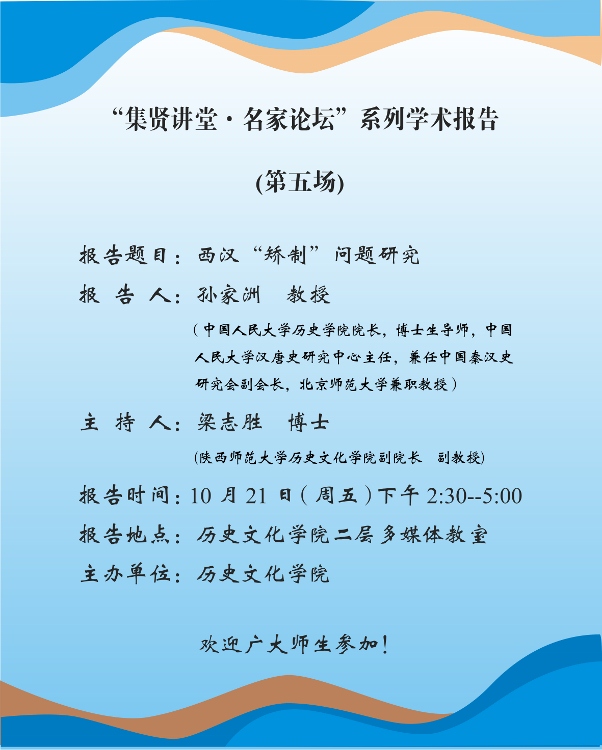 “集贤讲堂·名家论坛”系列学术报告

(第五场)

报告题目：西汉“矫制”问题研究

报 告 人：孙家洲　教授

（中国人民大学历史学院院长，博士生导师，中国人民大学汉唐史研究中心主任，兼任中国秦汉史研究会副会长，北京师范大学兼职教授）

主 持 人：梁志胜　博士

（陕西师范大学历史文化学院副院长　副教授）

报告时间：10 月 21 日（周五）下午 2:30--5:00

报告地点：历史文化学院二层多媒体教室

主办单位：历史文化学院

欢迎广大师生参加！